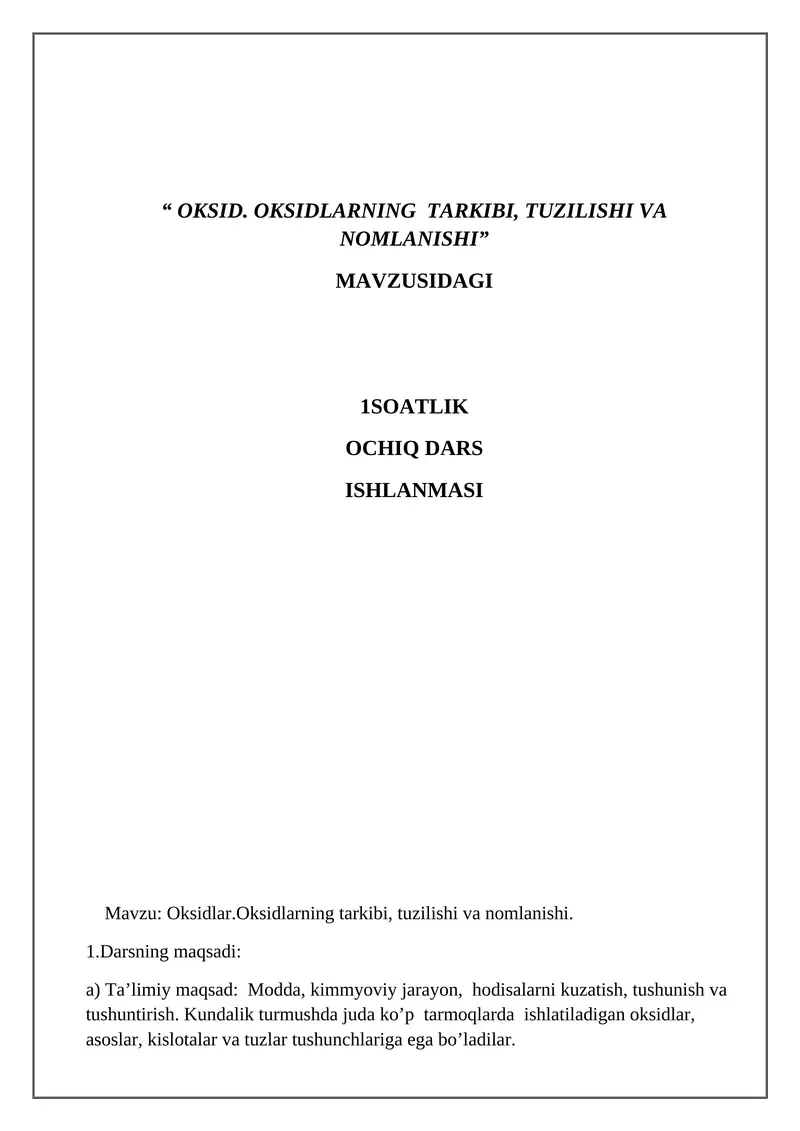 “ OKSID. OKSIDLARNING TARKIBI, TUZILISHI VA NOMLANISHI”

MAVZUSIDAGI

1SOATLIK

OCHIQ DARS

ISHLANMASI

Mavzu: Oksidlar.Oksidlarning tarkibi, tuzilishi va nomlanishi.

1.Darsning maqsadi:

a) Ta’limiy maqsad: Modda, kimmyoviy jarayon, hodisalarni kuzatish, tushunish va tushuntirish. Kundalik turmushda juda ko’p tarmoqlarda ishlatiladigan oksidlar, asoslar, kislotalar va tuzlar tushunchlariga ega bo’ladilar.